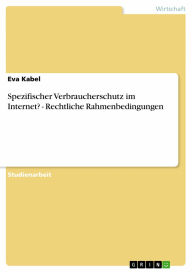 Wirtschaft

Eva Kabel

Spezifischer Verbraucherschutz im Internet? - Rechtliche Rahmenbedingungen

Studienarbeit

GRIN